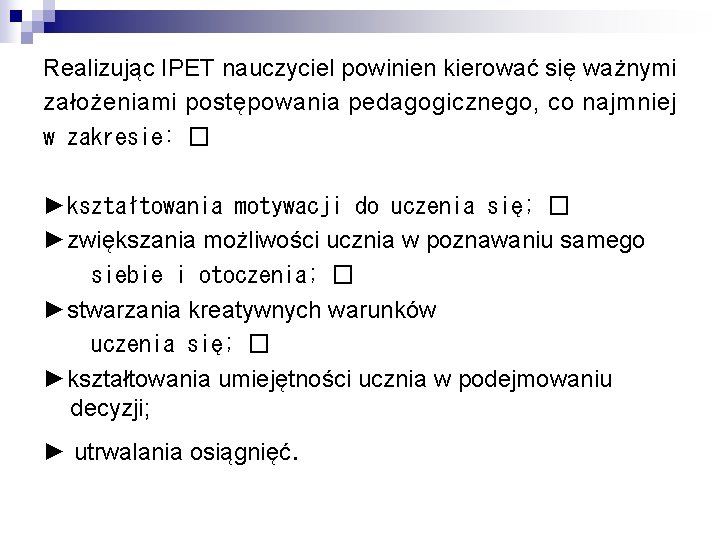 Realizując IPET nauczyciel powinien kierować się ważnymi założeniami postępowania pedagogicznego, co najmniej w zakresie: □

►kształtowania motywacji do uczenia się; □
►zwiększania możliwości ucznia w poznawaniu samego siebie i otoczenia; □
►stwarzania kreatywnych warunków uczenia się; □
►kształtowania umiejętności ucznia w podejmowaniu decyzji;
► utrwalania osiągnięć.